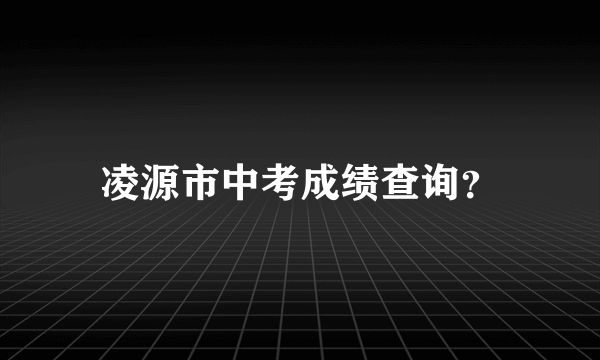 凌源市中考成绩查询?